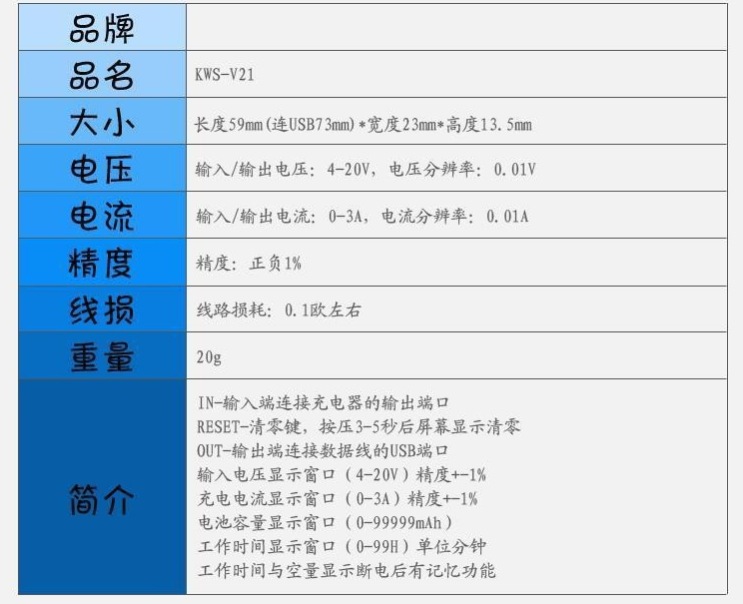 | 品牌 |  |
|---|---|
| 品名 | KWS-V21 |
| 大小 | 长度59mm(连USB73mm)*宽度23mm*高度13.5mm |
| 电压 | 输入/输出电压：4-20V，电压分辨率：0.01V |
| 电流 | 输入/输出电流：0-3A，电流分辨率：0.01A |
| 精度 | 精度：正负1% |
| 线损 | 线路损耗：0.1欧左右 |
| 重量 | 20g |
| 简介 | IN-输入端连接充电器的输出端口 RESET-清零键，按压3-5秒后屏幕显示清零 OUT-输出端连接数据线的USB端口 输入电压显示窗口（4-20V）精度+-1% 充电电流显示窗口（0-3A）精度+-1% 电池容量显示窗口（0-99999mAh） 工作时间显示窗口（0-99H）单位分钟 工作时间与空量显示断电后有记忆功能 |